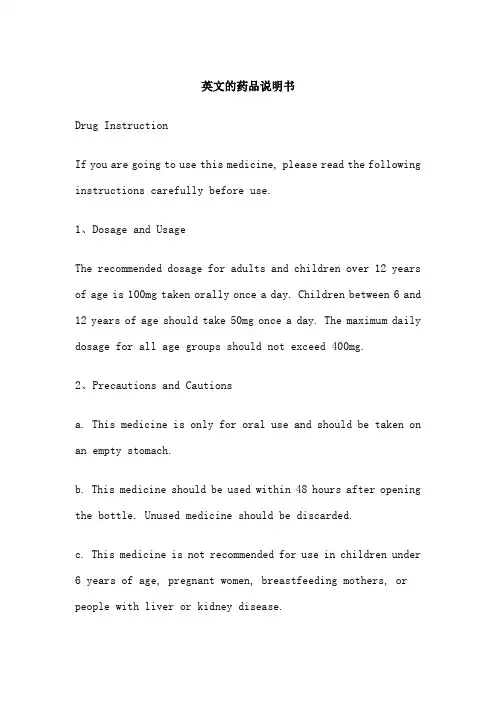 英文的药品说明书

Drug Instruction

If you are going to use this medicine, please read the following instructions carefully before use.

1、Dosage and Usage

The recommended dosage for adults and children over 12 years of age is 100mg taken orally once a day. Children between 6 and 12 years of age should take 50mg once a day. The maximum daily dosage for all age groups should not exceed 400mg.

2、Precautions and Cautions

a. This medicine is only for oral use and should be taken on an empty stomach.

b. This medicine should be used within 48 hours after opening the bottle. Unused medicine should be discarded.

c. This medicine is not recommended for use in children under 6 years of age, pregnant women, breastfeeding mothers, or people with liver or kidney disease.